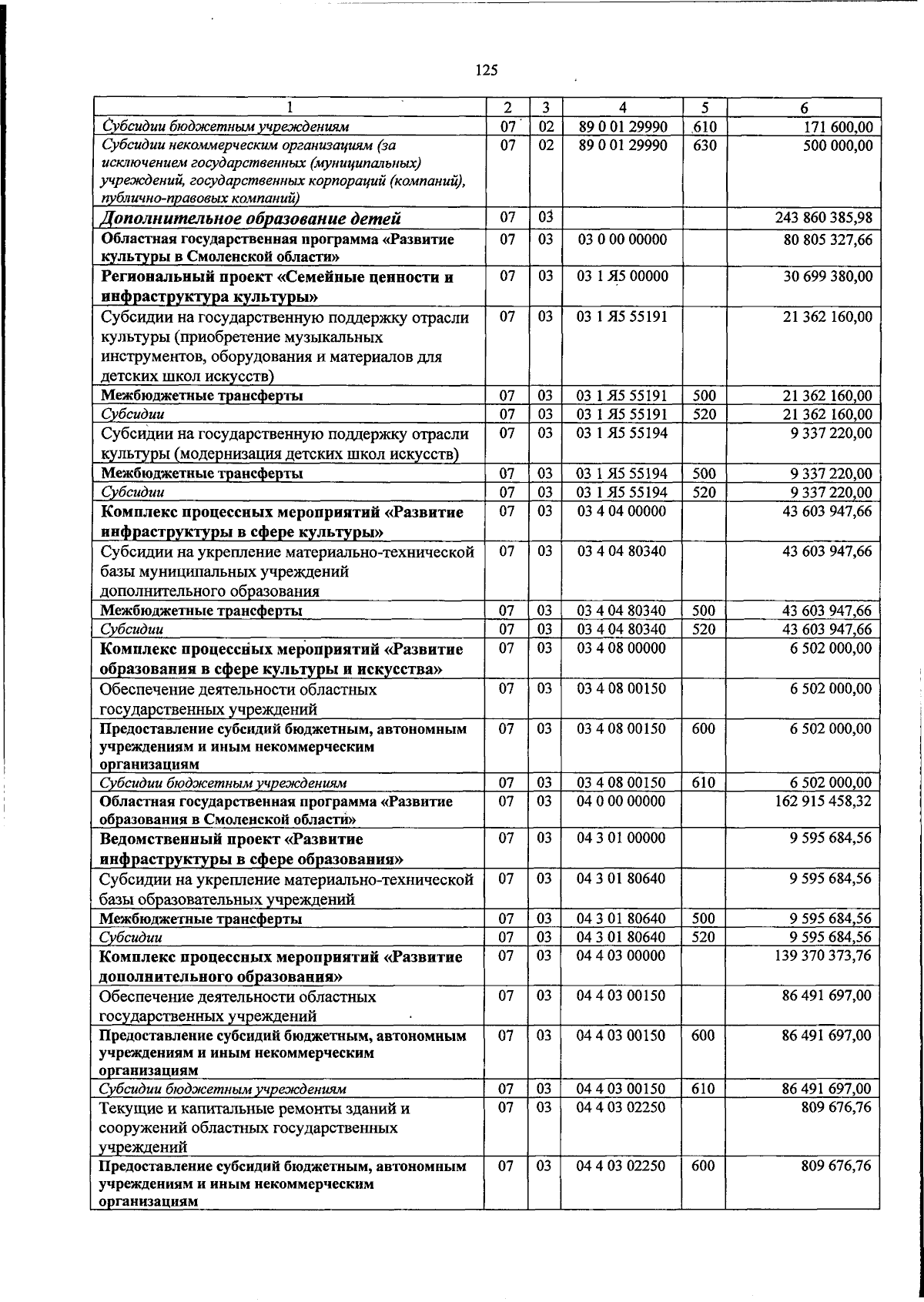 125

| 1 | 2 | 3 | 4 | 5 | 6 |
|---|---|---|---|---|---|
| Субсидии бюджетным учреждениям | 07 | 02 | 89 0 01 29990 | 610 | 171 600,00 |
| Субсидии некоммерческим организациям (за исключением государственных (муниципальных) учреждений, государственных корпораций (компаний), публично-правовых компаний) | 07 | 02 | 89 0 01 29990 | 630 | 500 000,00 |
| Дополнительное образование детей | 07 | 03 | | | 243 860 385,98 |
| Областная государственная программа «Развитие культуры в Смоленской области» | 07 | 03 | 03 0 00 00000 | | 80 805 327,66 |
| Региональный проект «Семейные ценности и инфраструктура культуры» | 07 | 03 | 03 1 Я5 00000 | | 30 699 380,00 |
| Субсидии на государственную поддержку отрасли культуры (приобретение музыкальных инструментов, оборудования и материалов для детских школ искусств) | 07 | 03 | 03 1 Я5 55191 | | 21 362 160,00 |
| Межбюджетные трансферты | 07 | 03 | 03 1 Я5 55191 | 500 | 21 362 160,00 |
| Субсидии | 07 | 03 | 03 1 Я5 55191 | 520 | 21 362 160,00 |
| Субсидии на государственную поддержку отрасли культуры (модернизация детских школ искусств) | 07 | 03 | 03 1 Я5 55194 | | 9 337 220,00 |
| Межбюджетные трансферты | 07 | 03 | 03 1 Я5 55194 | 500 | 9 337 220,00 |
| Субсидии | 07 | 03 | 03 1 Я5 55194 | 520 | 9 337 220,00 |
| Комплекс процессных мероприятий «Развитие инфраструктуры в сфере культуры» | 07 | 03 | 03 4 04 00000 | | 43 603 947,66 |
| Субсидии на укрепление материально-технической базы муниципальных учреждений дополнительного образования | 07 | 03 | 03 4 04 80340 | | 43 603 947,66 |
| Межбюджетные трансферты | 07 | 03 | 03 4 04 80340 | 500 | 43 603 947,66 |
| Субсидии | 07 | 03 | 03 4 04 80340 | 520 | 43 603 947,66 |
| Комплекс процессных мероприятий «Развитие образования в сфере культуры и искусства» | 07 | 03 | 03 4 08 00000 | | 6 502 000,00 |
| Обеспечение деятельности областных государственных учреждений | 07 | 03 | 03 4 08 00150 | | 6 502 000,00 |
| Предоставление субсидий бюджетным, автономным учреждениям и иным некоммерческим организациям | 07 | 03 | 03 4 08 00150 | 600 | 6 502 000,00 |
| Субсидии бюджетным учреждениям | 07 | 03 | 03 4 08 00150 | 610 | 6 502 000,00 |
| Областная государственная программа «Развитие образования в Смоленской области» | 07 | 03 | 04 0 00 00000 | | 162 915 458,32 |
| Ведомственный проект «Развитие инфраструктуры в сфере образования» | 07 | 03 | 04 3 01 00000 | | 9 595 684,56 |
| Субсидии на укрепление материально-технической базы образовательных учреждений | 07 | 03 | 04 3 01 80640 | | 9 595 684,56 |
| Межбюджетные трансферты | 07 | 03 | 04 3 01 80640 | 500 | 9 595 684,56 |
| Субсидии | 07 | 03 | 04 3 01 80640 | 520 | 9 595 684,56 |
| Комплекс процессных мероприятий «Развитие дополнительного образования» | 07 | 03 | 04 4 03 00000 | | 139 370 373,76 |
| Обеспечение деятельности областных государственных учреждений | 07 | 03 | 04 4 03 00150 | | 86 491 697,00 |
| Предоставление субсидий бюджетным, автономным учреждениям и иным некоммерческим организациям | 07 | 03 | 04 4 03 00150 | 600 | 86 491 697,00 |
| Субсидии бюджетным учреждениям | 07 | 03 | 04 4 03 00150 | 610 | 86 491 697,00 |
| Текущие и капитальные ремонты зданий и сооружений областных государственных учреждений | 07 | 03 | 04 4 03 02250 | | 809 676,76 |
| Предоставление субсидий бюджетным, автономным учреждениям и иным некоммерческим организациям | 07 | 03 | 04 4 03 02250 | 600 | 809 676,76 |